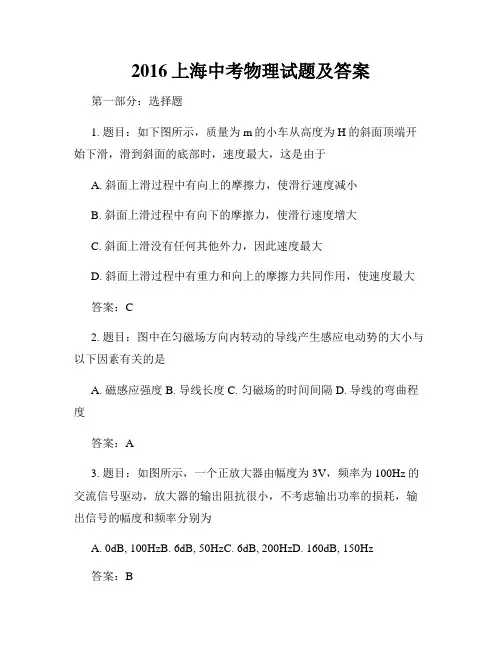 2016 上海中考物理试题及答案

第一部分：选择题

1. 题目：如下图所示，质量为 m 的小车从高度为 H 的斜面顶端开始下滑，滑到斜面的底部时，速度最大，这是由于

A. 斜面上滑过程中有向上的摩擦力，使滑行速度减小

B. 斜面上滑过程中有向下的摩擦力，使滑行速度增大

C. 斜面上滑没有任何其他外力，因此速度最大

D. 斜面上滑过程中有重力和向上的摩擦力共同作用，使速度最大

答案：C

2. 题目：图中在匀磁场方向内转动的导线产生感应电动势的大小与以下因素有关的是

A. 磁感应强度 B. 导线长度 C. 匀磁场的时间间隔 D. 导线的弯曲程度

答案：A

3. 题目：如图所示，一个正放大器由幅度为 3V，频率为 100Hz 的交流信号驱动，放大器的输出阻抗很小，不考虑输出功率的损耗，输出信号的幅度和频率分别为

A. 0dB, 100HzB. 6dB, 50HzC. 6dB, 200HzD. 160dB, 150Hz

答案：B